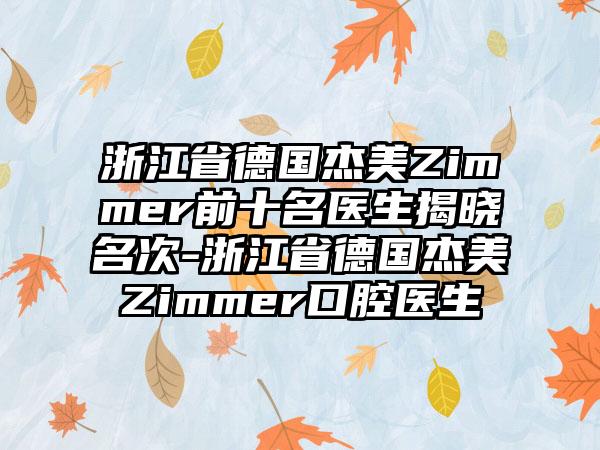 浙江省德国杰美Zimmer前十名医生揭晓名次-浙江省德国杰美Zimmer口腔医生